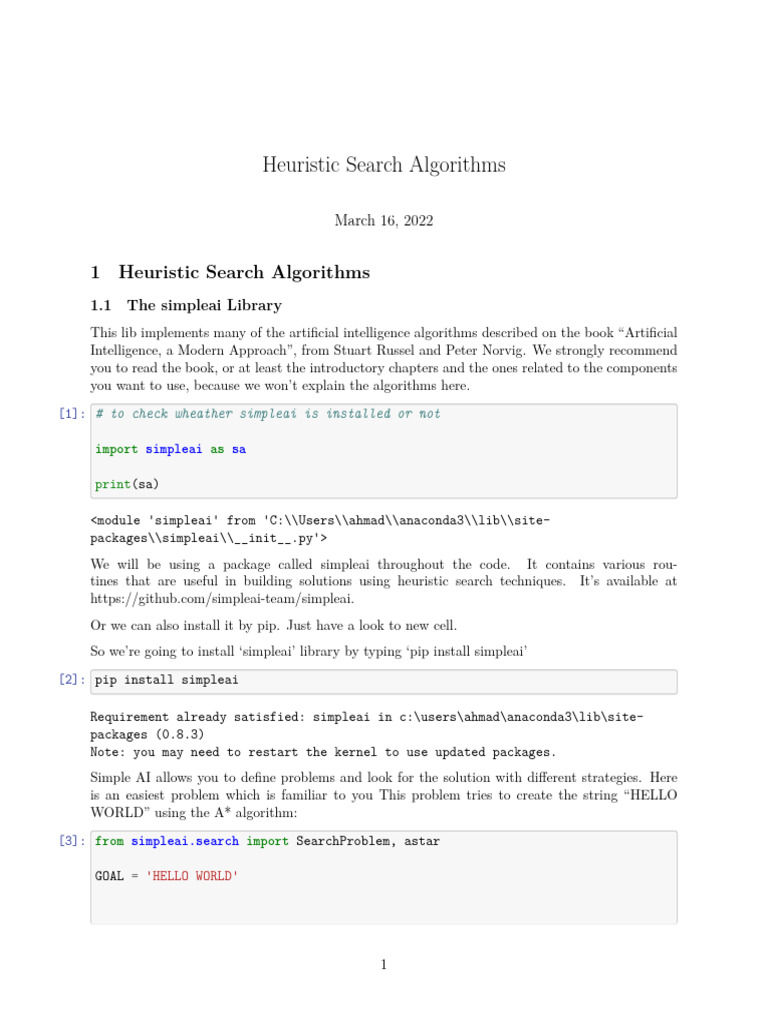 Heuristic Search Algorithms

March 16, 2022

1 Heuristic Search Algorithms

1.1 The simpleai Library

This lib implements many of the artificial intelligence algorithms described on the book "Artificial Intelligence, a Modern Approach", from Stuart Russel and Peter Norvig. We strongly recommend you to read the book, or at least the introductory chapters and the ones related to the components you want to use, because we won't explain the algorithms here.

[1]: # to check wheather simpleai is installed or not

import simpleai as sa

print(sa)

<module 'simpleai' from 'C:\\Users\\ahmad\\anaconda3\\lib\\site-packages\\simpleai\\__init__.py'>

We will be using a package called simpleai throughout the code. It contains various routines that are useful in building solutions using heuristic search techniques. It's available at https://github.com/simpleai-team/simpleai.

Or we can also install it by pip. Just have a look to new cell.

So we're going to install 'simpleai' library by typing 'pip install simpleai'

[2]: pip install simpleai

Requirement already satisfied: simpleai in c:\users\ahmad\anaconda3\lib\site-packages (0.8.3)
Note: you may need to restart the kernel to use updated packages.

Simple AI allows you to define problems and look for the solution with different strategies. Here is an easiest problem which is familiar to you This problem tries to create the string "HELLO WORLD" using the A* algorithm:

[3]: from simpleai.search import SearchProblem, astar

GOAL = 'HELLO WORLD'

1